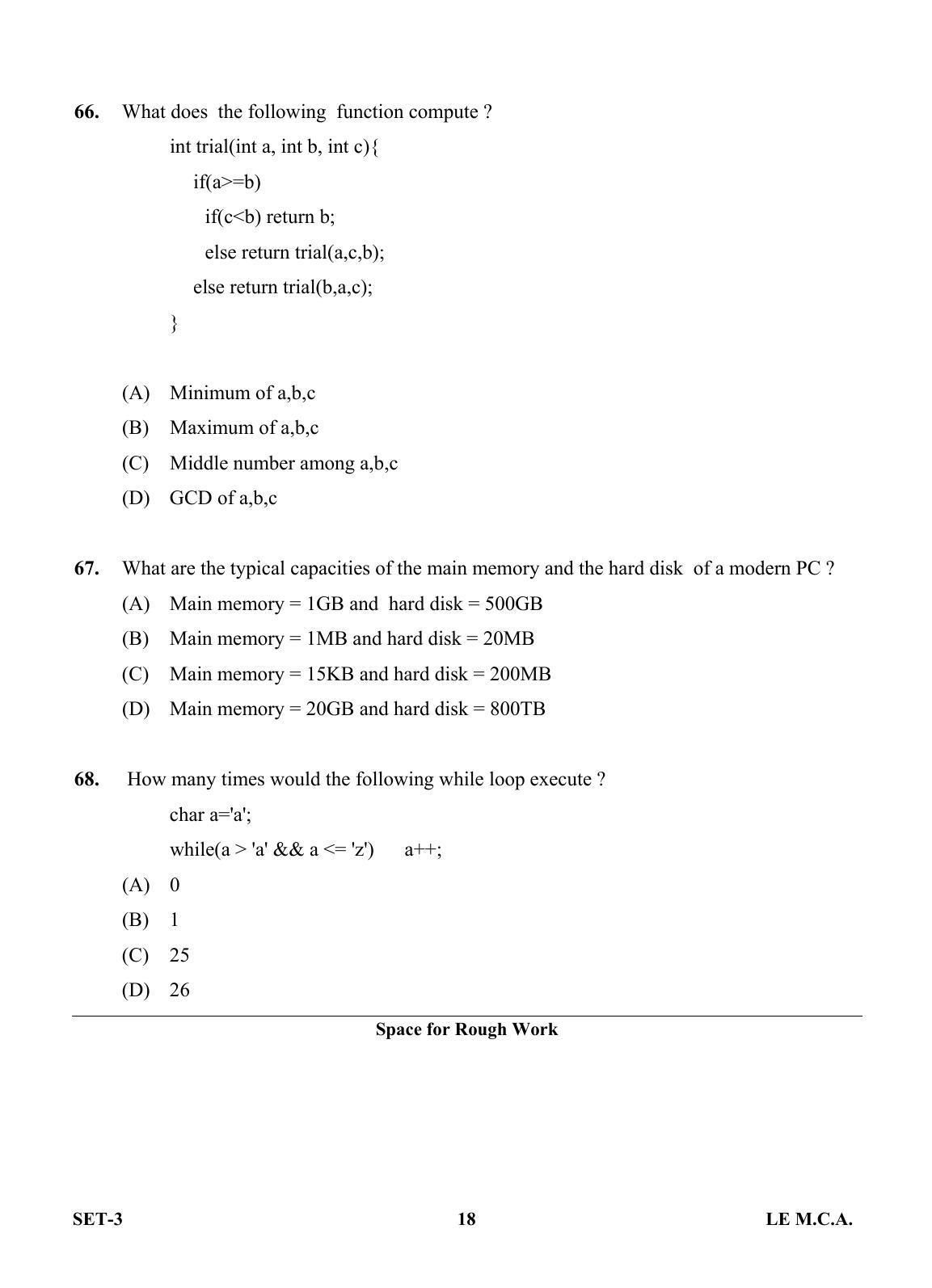 66. What does the following function compute ?

int trial(int a, int b, int c){
if(a>=b)
if(c<b) return b;
else return trial(a,c,b);
else return trial(b,a,c);
}

(A) Minimum of a,b,c
(B) Maximum of a,b,c
(C) Middle number among a,b,c
(D) GCD of a,b,c

67. What are the typical capacities of the main memory and the hard disk of a modern PC ?
(A) Main memory = 1GB and hard disk = 500GB
(B) Main memory = 1MB and hard disk = 20MB
(C) Main memory = 15KB and hard disk = 200MB
(D) Main memory = 20GB and hard disk = 800TB

68. How many times would the following while loop execute ?

char a='a';
while(a > 'a' && a <= 'z') a++;

(A) 0
(B) 1
(C) 25
(D) 26

Space for Rough Work

SET-3 18 LE M.C.A.